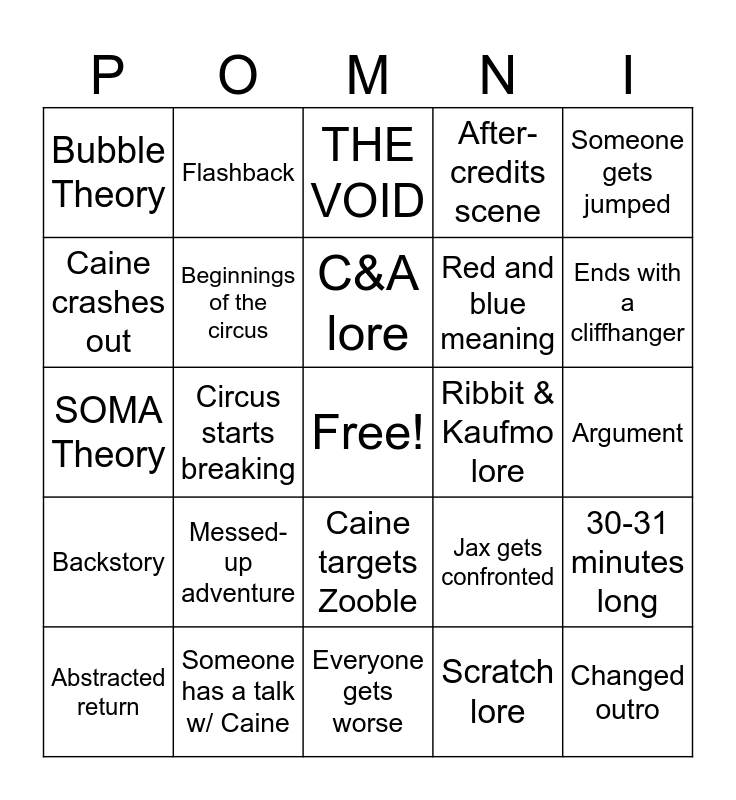 | P | O | M | N | I |
|---|---|---|---|---|
| Bubble Theory | Flashback | THE VOID | After-credits scene | Someone gets jumped |
| Caine crashes out | Beginnings of the circus | C&A lore | Red and blue meaning | Ends with a cliffhanger |
| SOMA Theory | Circus starts breaking | Free! | Ribbit & Kaufmo lore | Argument |
| Backstory | Messed-up adventure | Caine targets Zooble | Jax gets confronted | 30-31 minutes long |
| Abstracted return | Someone has a talk w/ Caine | Everyone gets worse | Scratch lore | Changed outro |